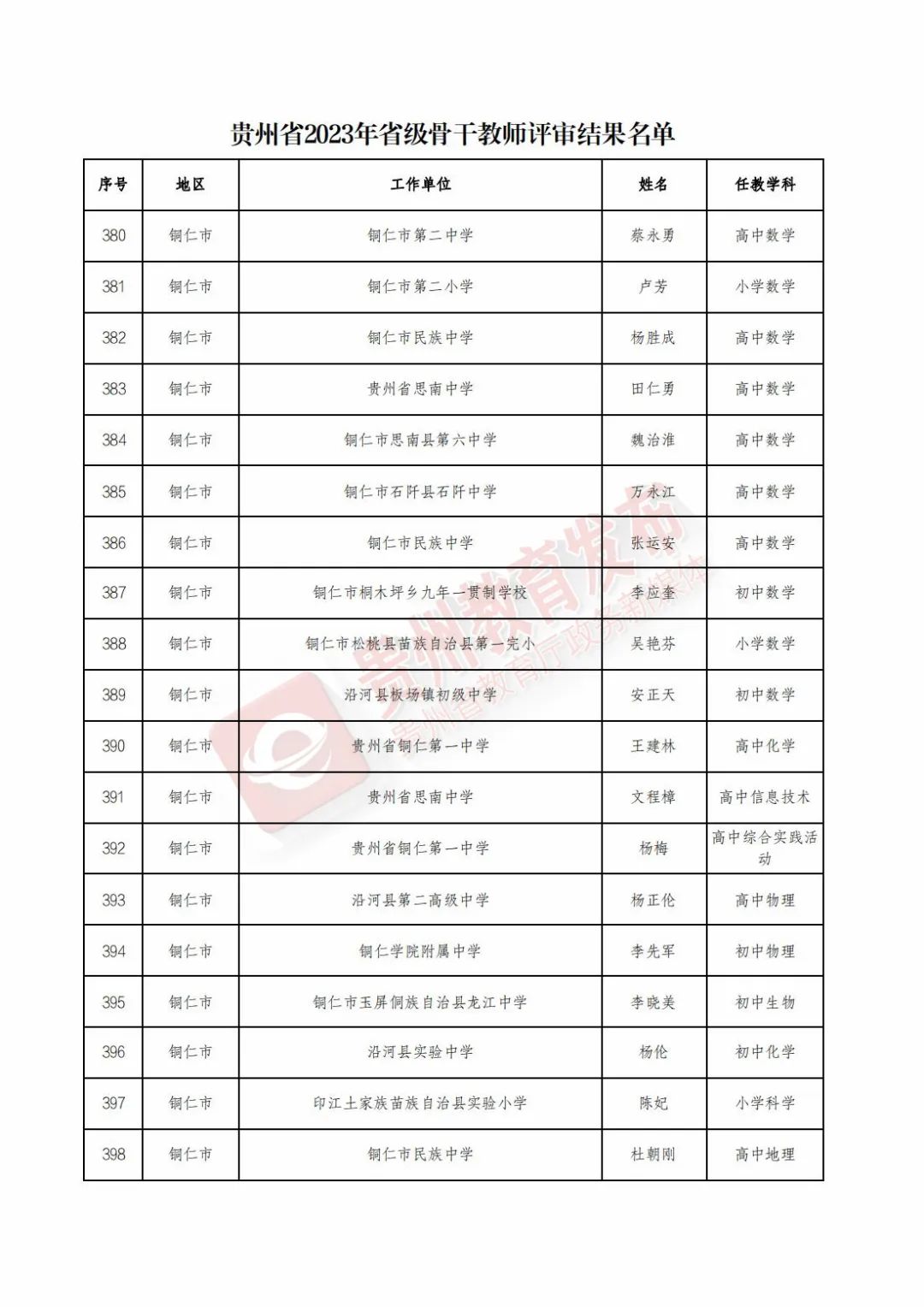 贵州省2023年省级骨干教师评审结果名单

| 序号 | 地区 | 工作单位 | 姓名 | 任教学科 |
|---|---|---|---|---|
| 380 | 铜仁市 | 铜仁市第二中学 | 蔡永勇 | 高中数学 |
| 381 | 铜仁市 | 铜仁市第二小学 | 卢芳 | 小学数学 |
| 382 | 铜仁市 | 铜仁市民族中学 | 杨胜成 | 高中数学 |
| 383 | 铜仁市 | 贵州省思南中学 | 田仁勇 | 高中数学 |
| 384 | 铜仁市 | 铜仁市思南县第六中学 | 魏治淮 | 高中数学 |
| 385 | 铜仁市 | 铜仁市石阡县石阡中学 | 万永江 | 高中数学 |
| 386 | 铜仁市 | 铜仁市民族中学 | 张运安 | 高中数学 |
| 387 | 铜仁市 | 铜仁市桐木坪乡九年一贯制学校 | 李应奎 | 初中数学 |
| 388 | 铜仁市 | 铜仁市松桃县苗族自治县第一完小 | 吴艳芬 | 小学数学 |
| 389 | 铜仁市 | 沿河县板场镇初级中学 | 安正天 | 初中数学 |
| 390 | 铜仁市 | 贵州省铜仁第一中学 | 王建林 | 高中化学 |
| 391 | 铜仁市 | 贵州省思南中学 | 文程樟 | 高中信息技术 |
| 392 | 铜仁市 | 贵州省铜仁第一中学 | 杨梅 | 高中综合实践活动 |
| 393 | 铜仁市 | 沿河县第二高级中学 | 杨正伦 | 高中物理 |
| 394 | 铜仁市 | 铜仁学院附属中学 | 李先军 | 初中物理 |
| 395 | 铜仁市 | 铜仁市玉屏侗族自治县龙江中学 | 李晓美 | 初中生物 |
| 396 | 铜仁市 | 沿河县实验中学 | 杨伦 | 初中化学 |
| 397 | 铜仁市 | 印江土家族苗族自治县实验小学 | 陈妃 | 小学科学 |
| 398 | 铜仁市 | 铜仁市民族中学 | 杜朝刚 | 高中地理 |

贵州教育发布
贵州省教育厅政务新媒体